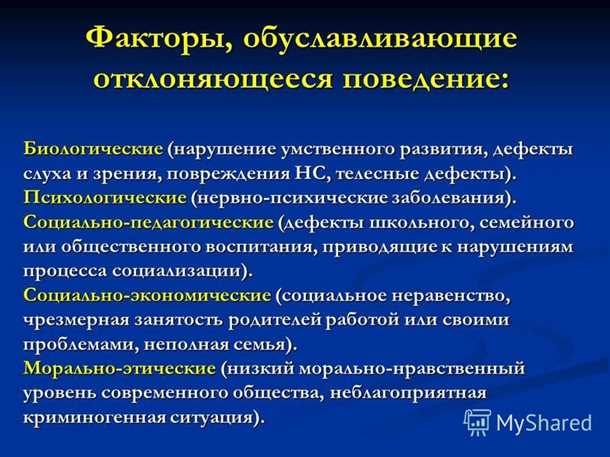 Факторы, обуславливающие отклоняющееся поведение:

Биологические (нарушение умственного развития, дефекты слуха и зрения, повреждения НС, телесные дефекты).
Психологические (нервно-психические заболевания).
Социально-педагогические (дефекты школьного, семейного или общественного воспитания, приводящие к нарушениям процесса социализации).
Социально-экономические (социальное неравенство, чрезмерная занятость родителей работой или своими проблемами, неполная семья).
Морально-этические (низкий морально-нравственный уровень современного общества, неблагоприятная криминогенная ситуация).

MyShared